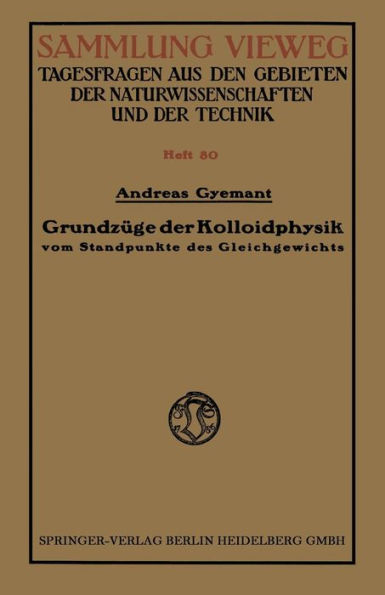 SAMMLUNG VIEWEG
TAGESFRAGEN AUS DEN GEBIETEN DER NATURWISSENSCHAFTEN UND DER TECHNIK

Heft 80

Andreas Gyemant

Grundzüge der Kolloidphysik
vom Standpunkte des Gleichgewichts

SPRINGER-VERLAG BERLIN HEIDELBERG GMBH